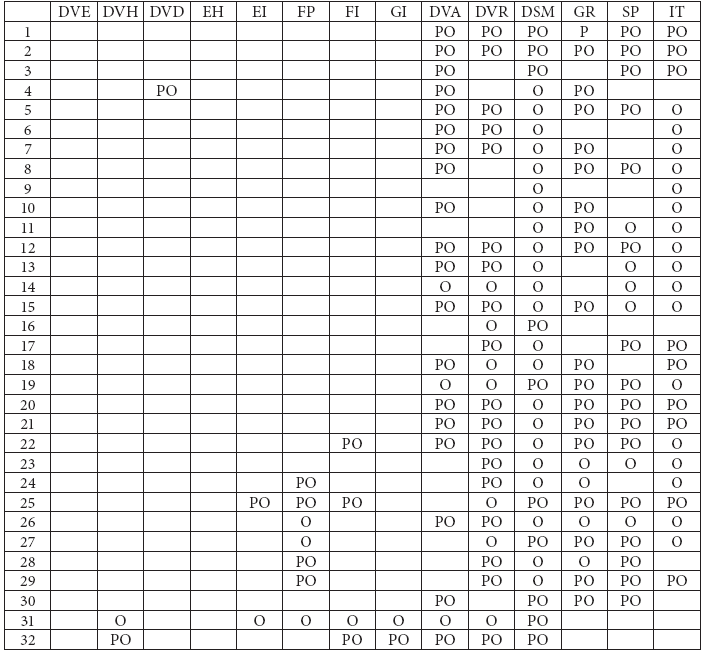 | | DVE | DVH | DVD | EH | EI | FP | FI | GI | DVA | DVR | DSM | GR | SP | IT |
|---|---|---|---|---|---|---|---|---|---|---|---|---|---|---|
| 1 | | | | | | | | | PO | PO | PO | P | PO | PO |
| 2 | | | | | | | | | PO | PO | PO | PO | PO | PO |
| 3 | | | | | | | | | PO | | PO | | PO | PO |
| 4 | | | PO | | | | | | PO | | O | PO | | |
| 5 | | | | | | | | | PO | PO | O | PO | PO | O |
| 6 | | | | | | | | | PO | PO | O | | | O |
| 7 | | | | | | | | | PO | PO | O | PO | | O |
| 8 | | | | | | | | | PO | | O | PO | PO | O |
| 9 | | | | | | | | | | | O | | | O |
| 10 | | | | | | | | | PO | | O | PO | | O |
| 11 | | | | | | | | | | | O | PO | O | O |
| 12 | | | | | | | | | PO | PO | O | PO | PO | O |
| 13 | | | | | | | | | PO | PO | O | | O | O |
| 14 | | | | | | | | | O | O | O | | O | O |
| 15 | | | | | | | | | PO | PO | O | PO | O | O |
| 16 | | | | | | | | | | O | PO | | | |
| 17 | | | | | | | | | | PO | O | | PO | PO |
| 18 | | | | | | | | | PO | O | O | PO | | PO |
| 19 | | | | | | | | | O | O | PO | PO | PO | O |
| 20 | | | | | | | | | PO | PO | O | PO | PO | PO |
| 21 | | | | | | | | | PO | PO | O | PO | PO | PO |
| 22 | | | | | | | PO | | PO | PO | O | PO | PO | O |
| 23 | | | | | | | | | | PO | O | O | O | O |
| 24 | | | | | | PO | | | | PO | O | O | | O |
| 25 | | | | | PO | PO | PO | | | O | PO | PO | PO | PO |
| 26 | | | | | | O | | | PO | PO | O | O | O | O |
| 27 | | | | | | O | | | | O | PO | PO | PO | O |
| 28 | | | | | | PO | | | | PO | O | O | PO | |
| 29 | | | | | | PO | | | | PO | O | PO | PO | PO |
| 30 | | | | | | | | | PO | | PO | PO | PO | |
| 31 | | O | | | O | O | O | O | O | O | PO | | | |
| 32 | | PO | | | | | PO | PO | PO | PO | PO | | | |